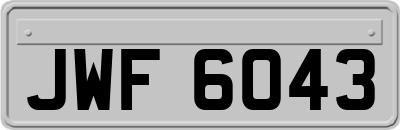 JWF 6043